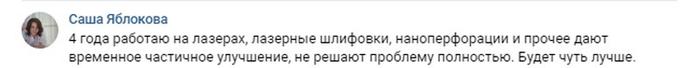 Саша Яблокова

4 года работаю на лазерах, лазерные шлифовки, наноперфорации и прочее дают временное частичное улучшение, не решают проблему полностью. Будет чуть лучше.